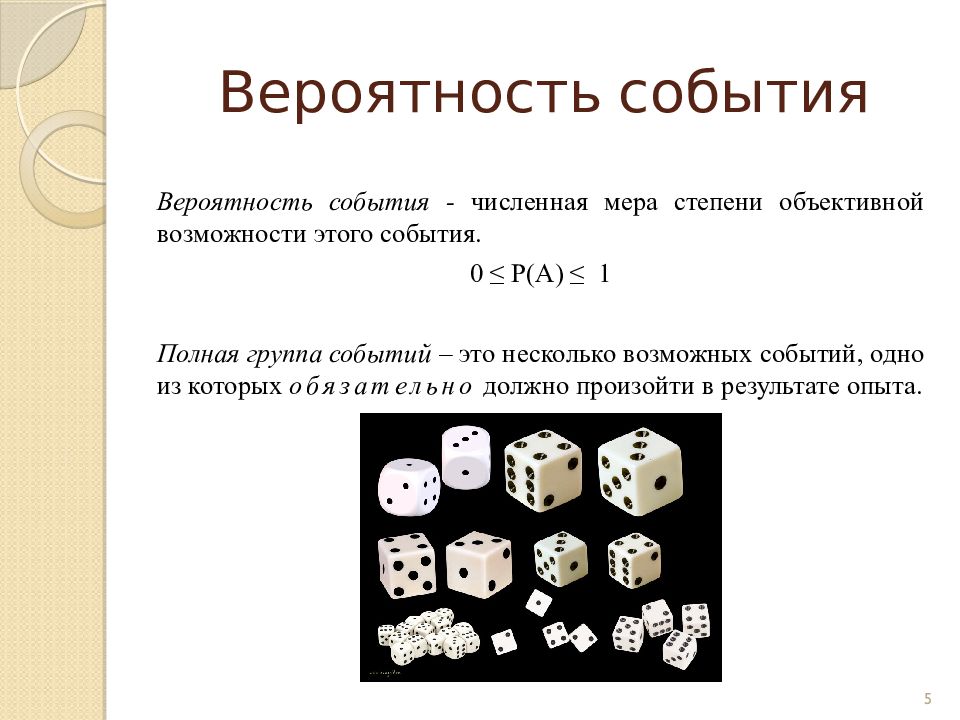 Вероятность события

Вероятность события - численная мера степени объективной возможности этого события.

$0 \leq P(A) \leq 1$

Полная группа событий – это несколько возможных событий, одно из которых обязательно должно произойти в результате опыта.

5